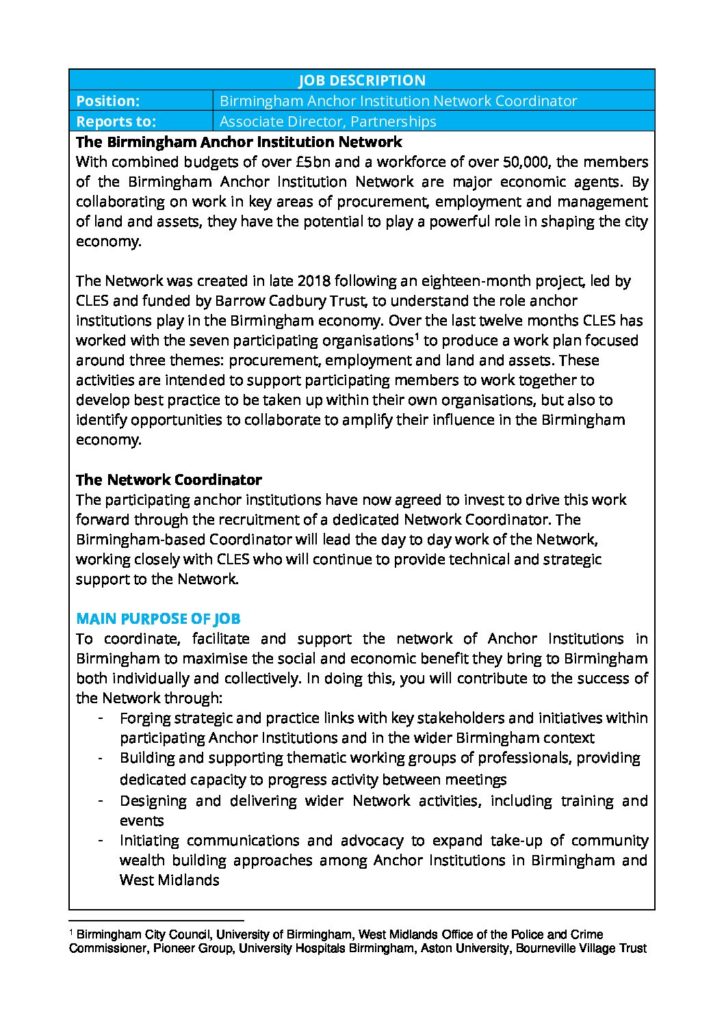 | JOB DESCRIPTION | |
|---|---|
| Position: | Birmingham Anchor Institution Network Coordinator |
| Reports to: | Associate Director, Partnerships |

The Birmingham Anchor Institution Network
With combined budgets of over £5bn and a workforce of over 50,000, the members of the Birmingham Anchor Institution Network are major economic agents. By collaborating on work in key areas of procurement, employment and management of land and assets, they have the potential to play a powerful role in shaping the city economy.

The Network was created in late 2018 following an eighteen-month project, led by CLES and funded by Barrow Cadbury Trust, to understand the role anchor institutions play in the Birmingham economy. Over the last twelve months CLES has worked with the seven participating organisations$^1$ to produce a work plan focused around three themes: procurement, employment and land and assets. These activities are intended to support participating members to work together to develop best practice to be taken up within their own organisations, but also to identify opportunities to collaborate to amplify their influence in the Birmingham economy.

The Network Coordinator
The participating anchor institutions have now agreed to invest to drive this work forward through the recruitment of a dedicated Network Coordinator. The Birmingham-based Coordinator will lead the day to day work of the Network, working closely with CLES who will continue to provide technical and strategic support to the Network.

MAIN PURPOSE OF JOB
To coordinate, facilitate and support the network of Anchor Institutions in Birmingham to maximise the social and economic benefit they bring to Birmingham both individually and collectively. In doing this, you will contribute to the success of the Network through:
- Forging strategic and practice links with key stakeholders and initiatives within participating Anchor Institutions and in the wider Birmingham context
- Building and supporting thematic working groups of professionals, providing dedicated capacity to progress activity between meetings
- Designing and delivering wider Network activities, including training and events
- Initiating communications and advocacy to expand take-up of community wealth building approaches among Anchor Institutions in Birmingham and West Midlands

$^1$ Birmingham City Council, University of Birmingham, West Midlands Office of the Police and Crime Commissioner, Pioneer Group, University Hospitals Birmingham, Aston University, Bourneville Village Trust